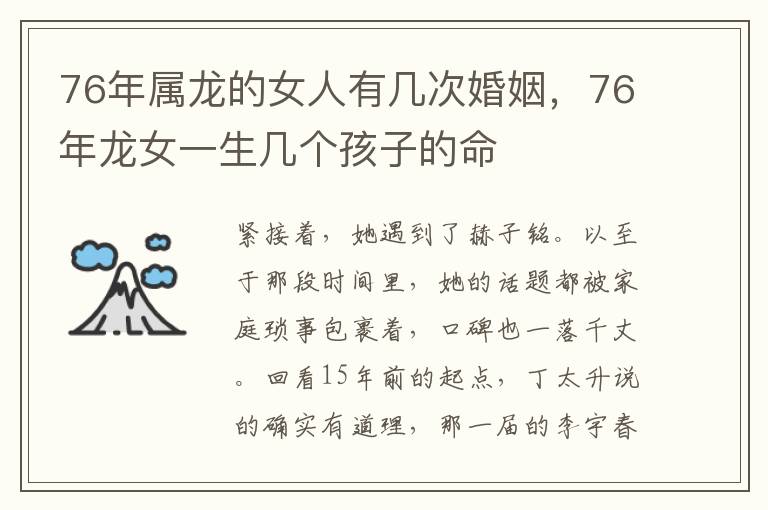 76年属龙的女人有几次婚姻，76年龙女一生几个孩子的命

紧接着，她遇到了赫子铭。以至于那段时间里，她的话题都被家庭琐事包裹着，口碑也一落千丈。回看15年前的起点，丁太升说的确实有道理，那一届的李宇春